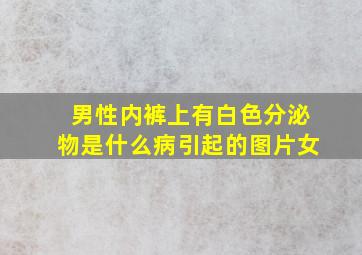 男性内裤上有白色分泌物是什么病引起的图片女